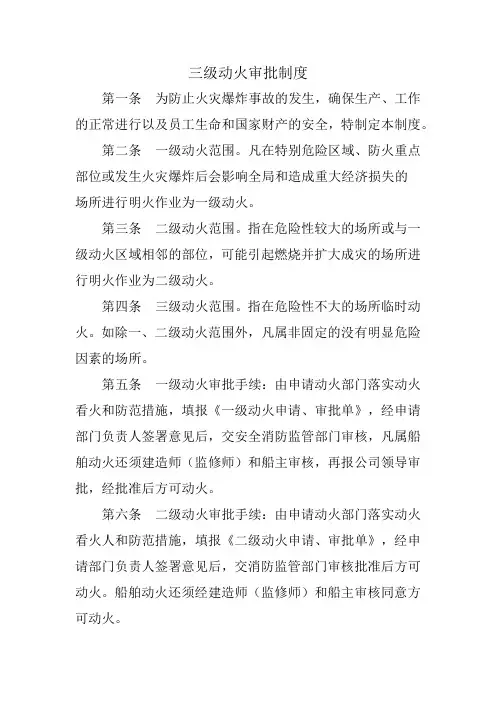 三级动火审批制度

第一条　为防止火灾爆炸事故的发生，确保生产、工作的正常进行以及员工生命和国家财产的安全，特制定本制度。

第二条　一级动火范围。凡在特别危险区域、防火重点部位或发生火灾爆炸后会影响全局和造成重大经济损失的场所进行明火作业为一级动火。

第三条　二级动火范围。指在危险性较大的场所或与一级动火区域相邻的部位，可能引起燃烧并扩大成灾的场所进行明火作业为二级动火。

第四条　三级动火范围。指在危险性不大的场所临时动火。如除一、二级动火范围外，凡属非固定的没有明显危险因素的场所。

第五条　一级动火审批手续：由申请动火部门落实动火看火和防范措施，填报《一级动火申请、审批单》，经申请部门负责人签署意见后，交安全消防监管部门审核，凡属船舶动火还须建造师（监修师）和船主审核，再报公司领导审批，经批准后方可动火。

第六条　二级动火审批手续：由申请动火部门落实动火看火人和防范措施，填报《二级动火申请、审批单》，经申请部门负责人签署意见后，交消防监管部门审核批准后方可动火。船舶动火还须经建造师（监修师）和船主审核同意方可动火。